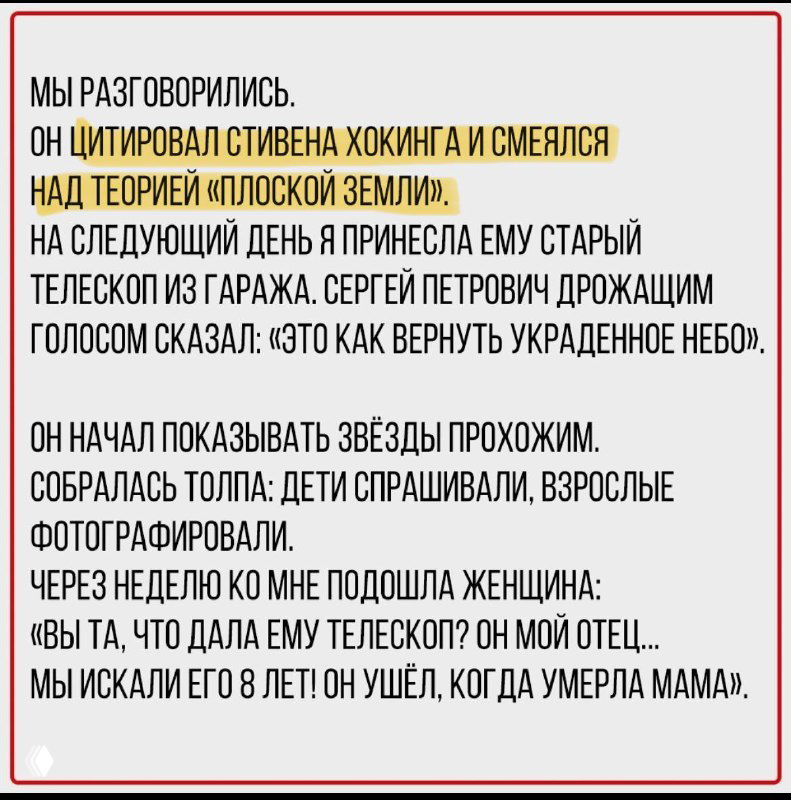 МЫ РАЗГОВОРИЛИСЬ.
ОН ЦИТИРОВАЛ СТИВЕНА ХОКИНГА И СМЕЯЛСЯ НАД ТЕОРИЕЙ «ПЛОСКОЙ ЗЕМЛИ».
НА СЛЕДУЮЩИЙ ДЕНЬ Я ПРИНЕСЛА ЕМУ СТАРЫЙ ТЕЛЕСКОП ИЗ ГАРАЖА. СЕРГЕЙ ПЕТРОВИЧ ДРОЖАЩИМ ГОЛОСОМ СКАЗАЛ: «ЭТО КАК ВЕРНУТЬ УКРАДЕННОЕ НЕБО».

ОН НАЧАЛ ПОКАЗЫВАТЬ ЗВЁЗДЫ ПРОХОЖИМ.
СОБРАЛАСЬ ТОЛПА: ДЕТИ СПРАШИВАЛИ, ВЗРОСЛЫЕ ФОТОГРАФИРОВАЛИ.
ЧЕРЕЗ НЕДЕЛЮ КО МНЕ ПОДОШЛА ЖЕНЩИНА:
«ВЫ ТА, ЧТО ДАЛА ЕМУ ТЕЛЕСКОП? ОН МОЙ ОТЕЦ...
МЫ ИСКАЛИ ЕГО 8 ЛЕТ! ОН УШЁЛ, КОГДА УМЕРЛА МАМА».